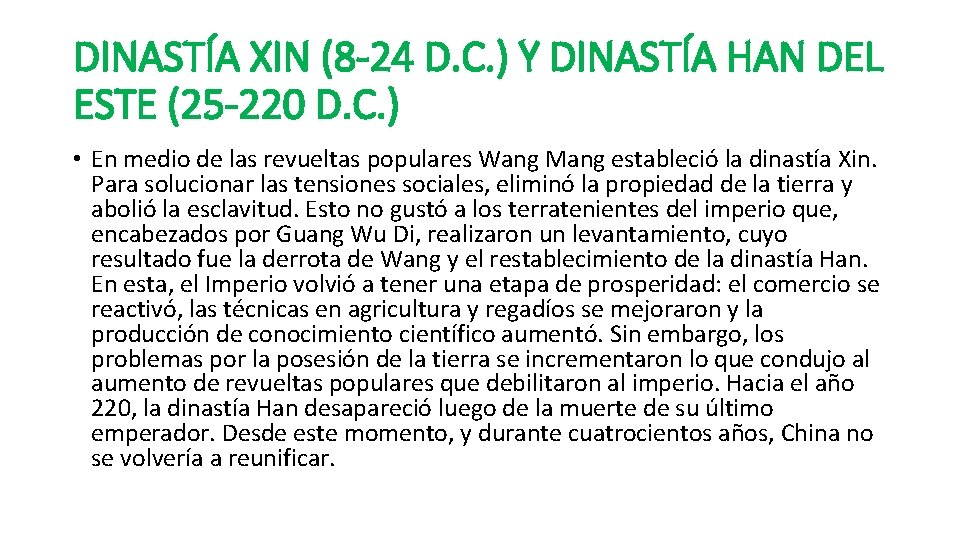 DINASTÍA XIN (8-24 D.C.) Y DINASTÍA HAN DEL ESTE (25-220 D.C.)

• En medio de las revueltas populares Wang Mang estableció la dinastía Xin. Para solucionar las tensiones sociales, eliminó la propiedad de la tierra y abolió la esclavitud. Esto no gustó a los terratenientes del imperio que, encabezados por Guang Wu Di, realizaron un levantamiento, cuyo resultado fue la derrota de Wang y el restablecimiento de la dinastía Han. En esta, el Imperio volvió a tener una etapa de prosperidad: el comercio se reactivó, las técnicas en agricultura y regadíos se mejoraron y la producción de conocimiento científico aumentó. Sin embargo, los problemas por la posesión de la tierra se incrementaron lo que condujo al aumento de revueltas populares que debilitaron al imperio. Hacia el año 220, la dinastía Han desapareció luego de la muerte de su último emperador. Desde este momento, y durante cuatrocientos años, China no se volvería a reunificar.